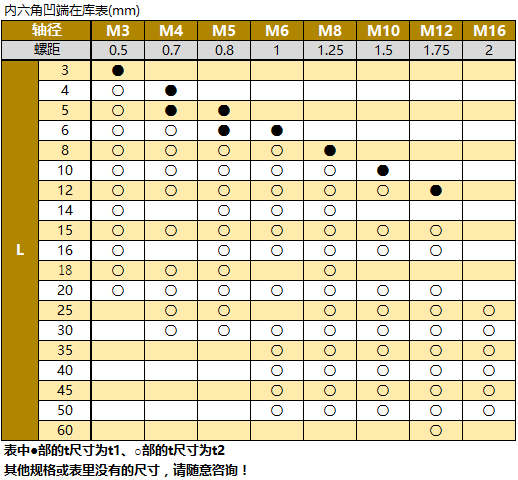 内六角凹端在库表(mm)

| 轴径 | | M3 | M4 | M5 | M6 | M8 | M10 | M12 | M16 |
|---|---|---|---|---|---|---|---|---|---|
| 螺距 | | 0.5 | 0.7 | 0.8 | 1 | 1.25 | 1.5 | 1.75 | 2 |
| L | 3 | ● | | | | | | | |
| | 4 | ○ | ● | | | | | | |
| | 5 | ○ | ● | ● | | | | | |
| | 6 | ○ | ○ | ● | ● | | | | |
| | 8 | ○ | ○ | ○ | ○ | ● | | | |
| | 10 | ○ | ○ | ○ | ○ | ○ | ● | | |
| | 12 | ○ | ○ | ○ | ○ | ○ | ○ | ● | |
| | 14 | ○ | | ○ | ○ | ○ | | | |
| | 15 | ○ | ○ | ○ | ○ | ○ | ○ | ○ | |
| | 16 | ○ | | ○ | ○ | ○ | ○ | ○ | |
| | 18 | ○ | ○ | ○ | | ○ | | | |
| | 20 | ○ | ○ | ○ | ○ | ○ | ○ | ○ | |
| | 25 | | ○ | ○ | | ○ | ○ | ○ | ○ |
| | 30 | | ○ | ○ | ○ | ○ | ○ | ○ | ○ |
| | 35 | | | | ○ | ○ | ○ | ○ | ○ |
| | 40 | | | | ○ | ○ | ○ | ○ | ○ |
| | 45 | | | | ○ | ○ | ○ | ○ | ○ |
| | 50 | | | | ○ | ○ | ○ | ○ | ○ |
| | 60 | | | | | | | ○ | |

表中●部的t尺寸为t1、○部的t尺寸为t2
其他规格或表里没有的尺寸，请随意咨询！